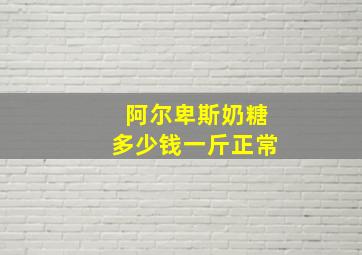 阿尔卑斯奶糖
多少钱一斤正常